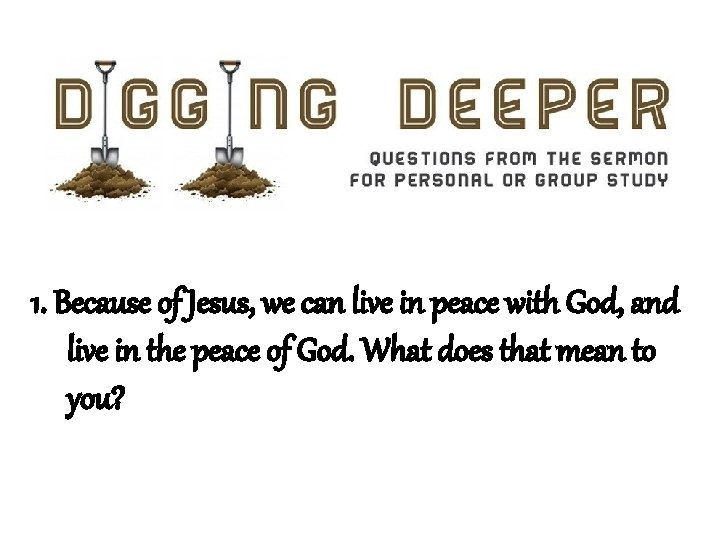 DIGGING DEEPER

QUESTIONS FROM THE SERMON
FOR PERSONAL OR GROUP STUDY

1. Because of Jesus, we can live in peace with God, and live in the peace of God. What does that mean to you?